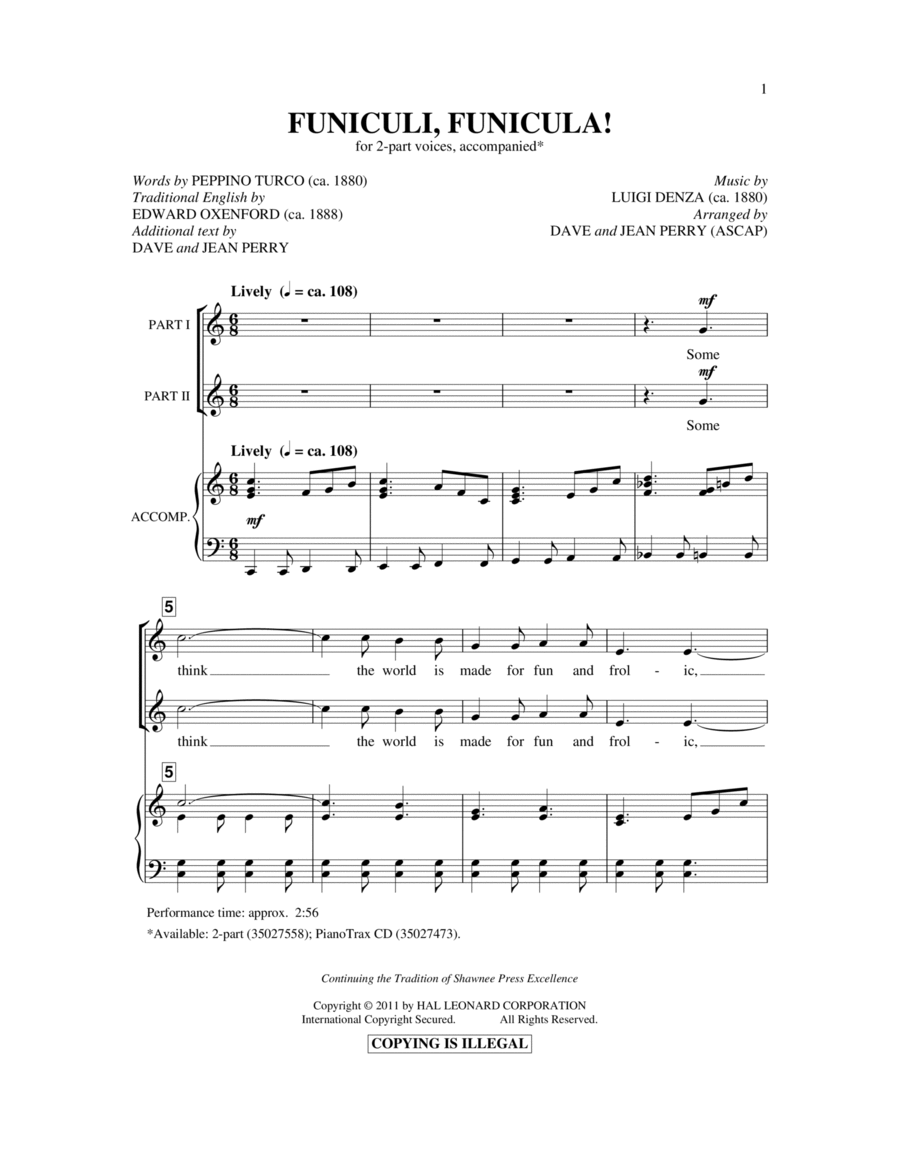 1

FUNICULI, FUNICULA!

for 2-part voices, accompanied*

Words by PEPPINO TURCO (ca. 1880)
Traditional English by
EDWARD OXENFORD (ca. 1888)
Additional text by
DAVE and JEAN PERRY

Music by
LUIGI DENZA (ca. 1880)
Arranged by
DAVE and JEAN PERRY (ASCAP)

Lively (♩. = ca. 108)

PART I

mf

Some

PART II

mf

Some

Lively (♩. = ca. 108)

ACCOMP.

mf

5

think the world is made for fun and frol - ic,

think the world is made for fun and frol - ic,

5

Performance time: approx. 2:56

*Available: 2-part (35027558); PianoTrax CD (35027473).

Continuing the Tradition of Shawnee Press Excellence

Copyright © 2011 by HAL LEONARD CORPORATION
International Copyright Secured. All Rights Reserved.

COPYING IS ILLEGAL